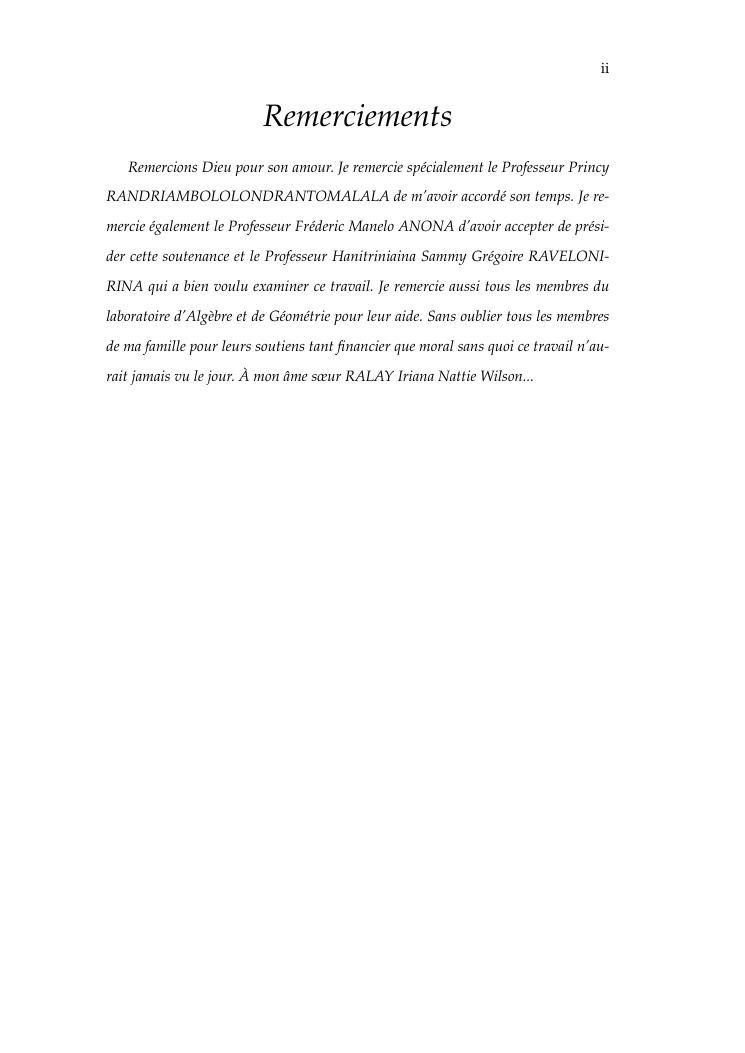 ii

Remerciements

Remercions Dieu pour son amour. Je remercie spécialement le Professeur Princy RANDRIAMBOLOLONDRANTOMALALA de m'avoir accordé son temps. Je remercie également le Professeur Fréderic Manelo ANONA d'avoir accepter de présider cette soutenance et le Professeur Hanitriniaina Sammy Grégoire RAVELONIRINA qui a bien voulu examiner ce travail. Je remercie aussi tous les membres du laboratoire d'Algèbre et de Géométrie pour leur aide. Sans oublier tous les membres de ma famille pour leurs soutiens tant financier que moral sans quoi ce travail n'aurait jamais vu le jour. À mon âme sœur RALAY Iriana Nattie Wilson...